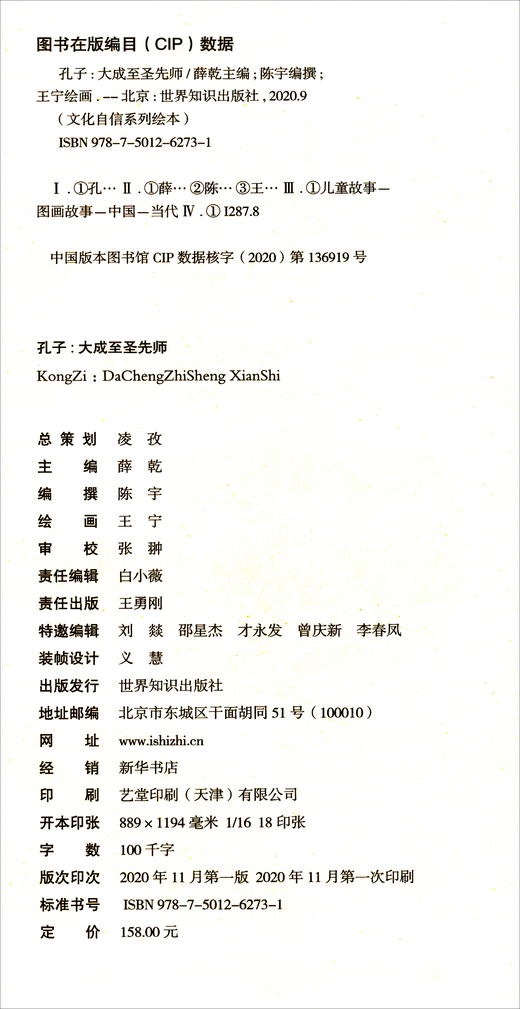 图书在版编目（CIP）数据

孔子：大成至圣先师 / 薛乾主编；陈宇编撰；王宁绘画．-- 北京：世界知识出版社，2020.9
（文化自信系列绘本）
ISBN 978-7-5012-6273-1

Ⅰ．①孔… Ⅱ．①薛… ②陈… ③王… Ⅲ．①儿童故事—图画故事—中国—当代 Ⅳ．① I287.8

中国版本图书馆 CIP 数据核字（2020）第 136919 号

孔子：大成至圣先师
KongZi：DaChengZhiSheng XianShi

总 策 划　凌 孜
主　　编　薛 乾
编　　撰　陈 宇
绘　　画　王 宁
审　　校　张 翀
责任编辑　白小薇
责任出版　王勇刚
特邀编辑　刘 燚　邵星杰　才永发　曾庆新　李春凤
装帧设计　义 慧
出版发行　世界知识出版社
地址邮编　北京市东城区干面胡同 51 号（100010）
网　　址　www.ishizhi.cn
经　　销　新华书店
印　　刷　艺堂印刷（天津）有限公司
开本印张　889 × 1194 毫米 1/16 18 印张
字　　数　100 千字
版次印次　2020 年 11 月第一版 2020 年 11 月第一次印刷
标准书号　ISBN 978-7-5012-6273-1
定　　价　158.00 元